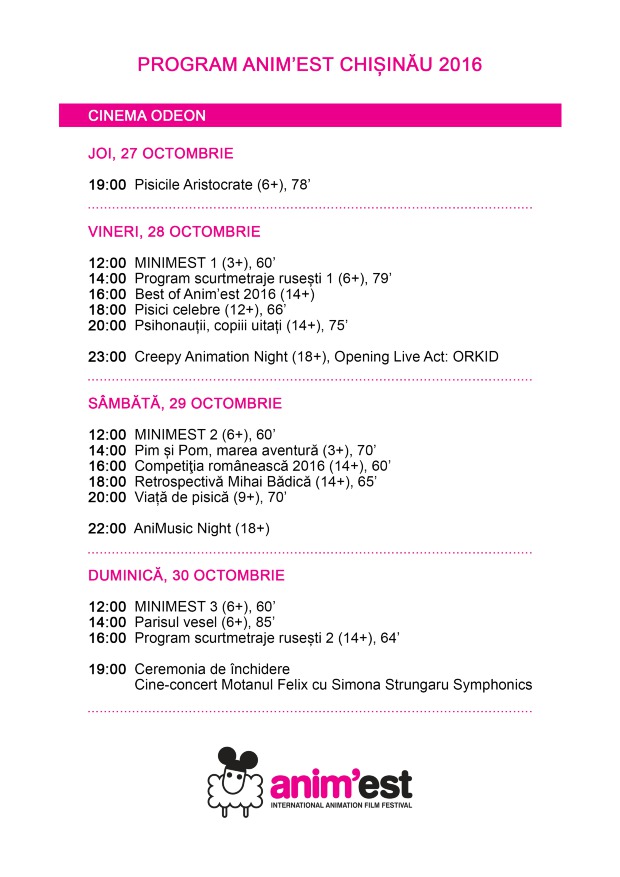 PROGRAM ANIM'EST CHIȘINĂU 2016

CINEMA ODEON

JOI, 27 OCTOMBRIE

19:00 Pisicile Aristocrate (6+), 78'

VINERI, 28 OCTOMBRIE

12:00 MINIMEST 1 (3+), 60'
14:00 Program scurtmetraje rusești 1 (6+), 79'
16:00 Best of Anim'est 2016 (14+)
18:00 Pisici celebre (12+), 66'
20:00 Psihonauții, copiii uitați (14+), 75'

23:00 Creepy Animation Night (18+), Opening Live Act: ORKID

SÂMBĂTĂ, 29 OCTOMBRIE

12:00 MINIMEST 2 (6+), 60'
14:00 Pim și Pom, marea aventură (3+), 70'
16:00 Competiția românească 2016 (14+), 60'
18:00 Retrospectivă Mihai Bădică (14+), 65'
20:00 Viață de pisică (9+), 70'

22:00 AniMusic Night (18+)

DUMINICĂ, 30 OCTOMBRIE

12:00 MINIMEST 3 (6+), 60'
14:00 Parisul vesel (6+), 85'
16:00 Program scurtmetraje rusești 2 (14+), 64'

19:00 Ceremonia de închidere
Cine-concert Motanul Felix cu Simona Strungaru Symphonics

anim'est
INTERNATIONAL ANIMATION FILM FESTIVAL